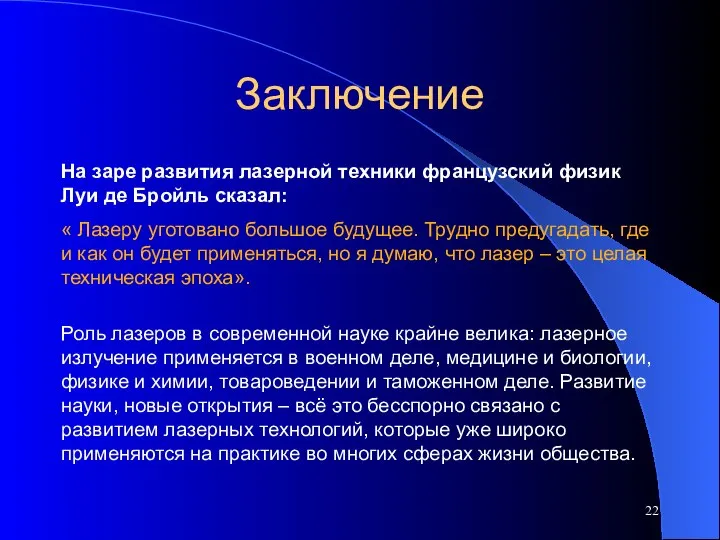 Заключение

На заре развития лазерной техники французский физик Луи де Бройль сказал:

« Лазеру уготовано большое будущее. Трудно предугадать, где и как он будет применяться, но я думаю, что лазер – это целая техническая эпоха».

Роль лазеров в современной науке крайне велика: лазерное излучение применяется в военном деле, медицине и биологии, физике и химии, товароведении и таможенном деле. Развитие науки, новые открытия – всё это бесспорно связано с развитием лазерных технологий, которые уже широко применяются на практике во многих сферах жизни общества.

22